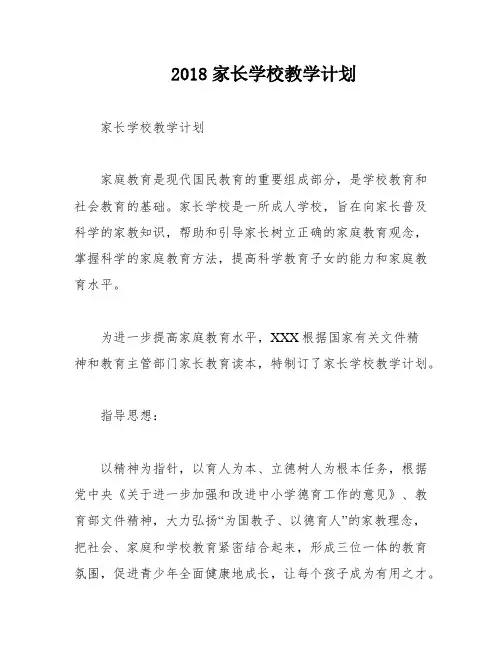 2018 家长学校教学计划

家长学校教学计划

家庭教育是现代国民教育的重要组成部分，是学校教育和社会教育的基础。家长学校是一所成人学校，旨在向家长普及科学的家教知识，帮助和引导家长树立正确的家庭教育观念，掌握科学的家庭教育方法，提高科学教育子女的能力和家庭教育水平。

为进一步提高家庭教育水平，XXX 根据国家有关文件精神和教育主管部门家长教育读本，特制订了家长学校教学计划。

指导思想：

以精神为指针，以育人为本、立德树人为根本任务，根据党中央《关于进一步加强和改进中小学德育工作的意见》、教育部文件精神，大力弘扬“为国教子、以德育人”的家教理念，把社会、家庭和学校教育紧密结合起来，形成三位一体的教育氛围，促进青少年全面健康地成长，让每个孩子成为有用之才。